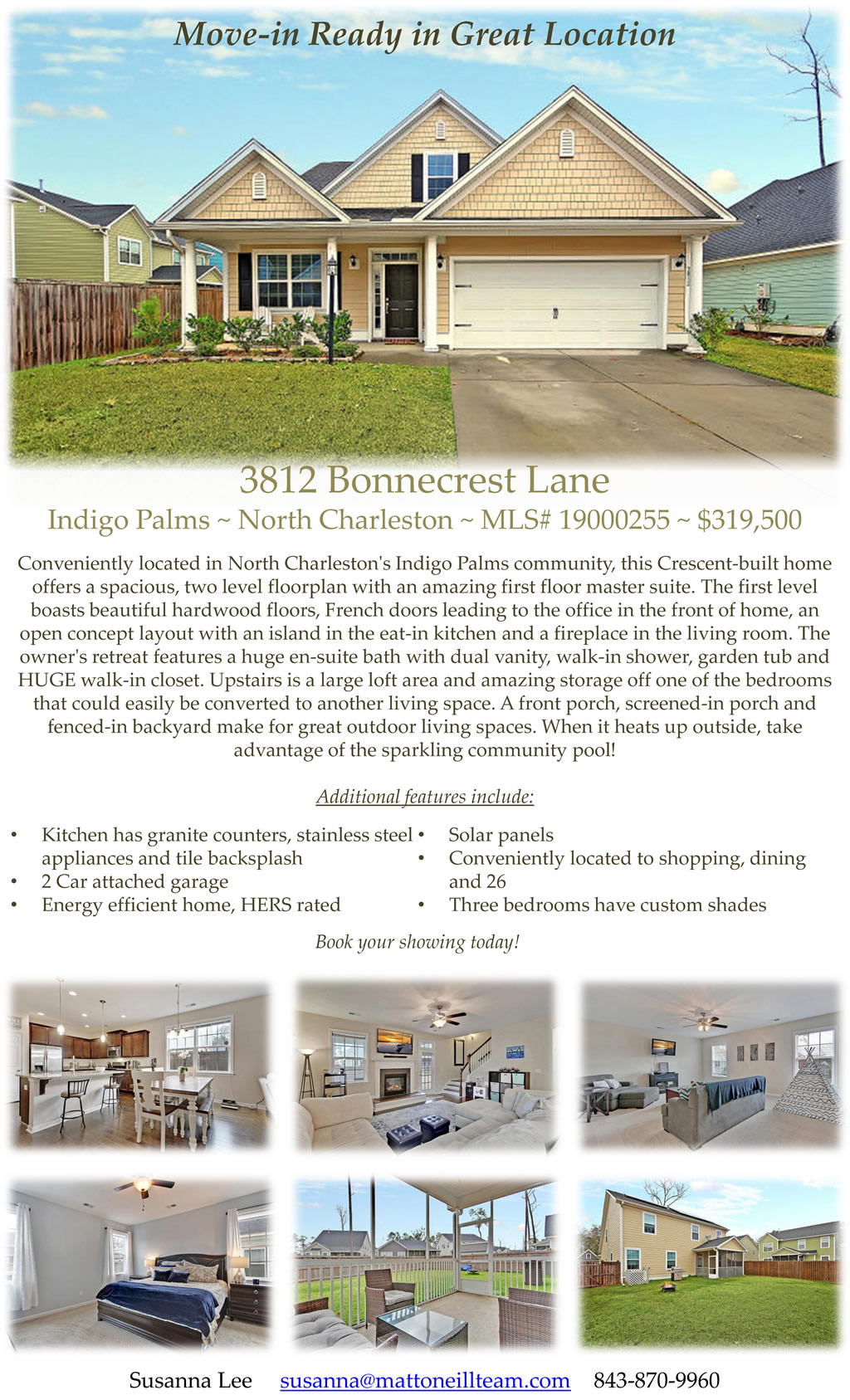 Move-in Ready in Great Location

3812 Bonnecrest Lane

Indigo Palms ~ North Charleston ~ MLS# 19000255 ~ $319,500

Conveniently located in North Charleston's Indigo Palms community, this Crescent-built home offers a spacious, two level floorplan with an amazing first floor master suite. The first level boasts beautiful hardwood floors, French doors leading to the office in the front of home, an open concept layout with an island in the eat-in kitchen and a fireplace in the living room. The owner's retreat features a huge en-suite bath with dual vanity, walk-in shower, garden tub and HUGE walk-in closet. Upstairs is a large loft area and amazing storage off one of the bedrooms that could easily be converted to another living space. A front porch, screened-in porch and fenced-in backyard make for great outdoor living spaces. When it heats up outside, take advantage of the sparkling community pool!

Additional features include:

• Kitchen has granite counters, stainless steel appliances and tile backsplash
• 2 Car attached garage
• Energy efficient home, HERS rated

• Solar panels
• Conveniently located to shopping, dining and 26
• Three bedrooms have custom shades

Book your showing today!

Susanna Lee susanna@mattoneillteam.com 843-870-9960